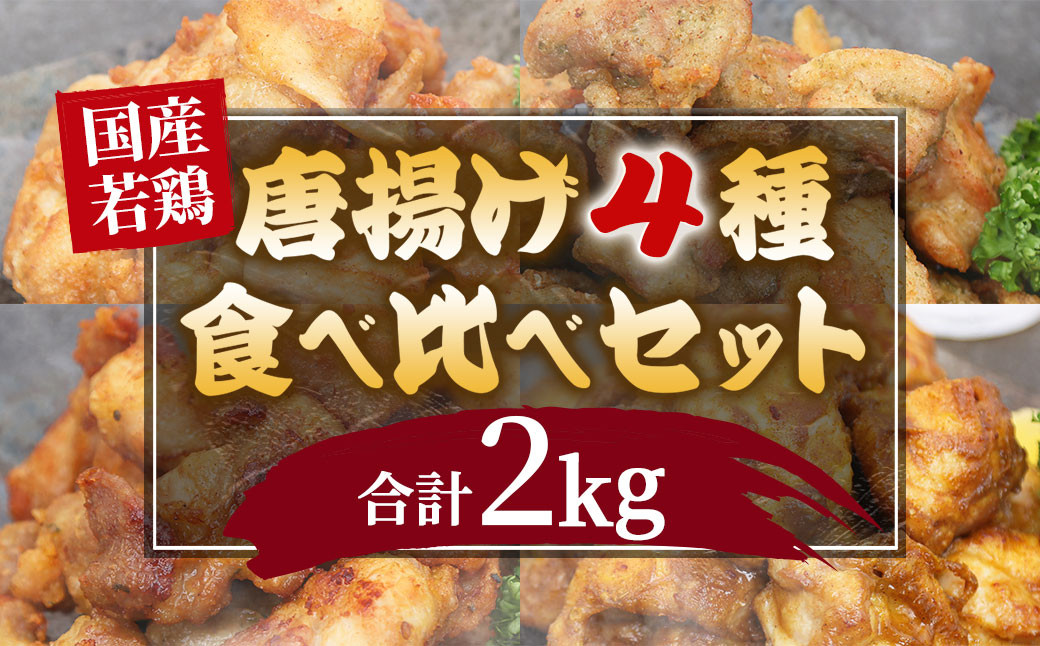 国産若鶏

唐揚げ4種
食べ比べセット

合計2kg